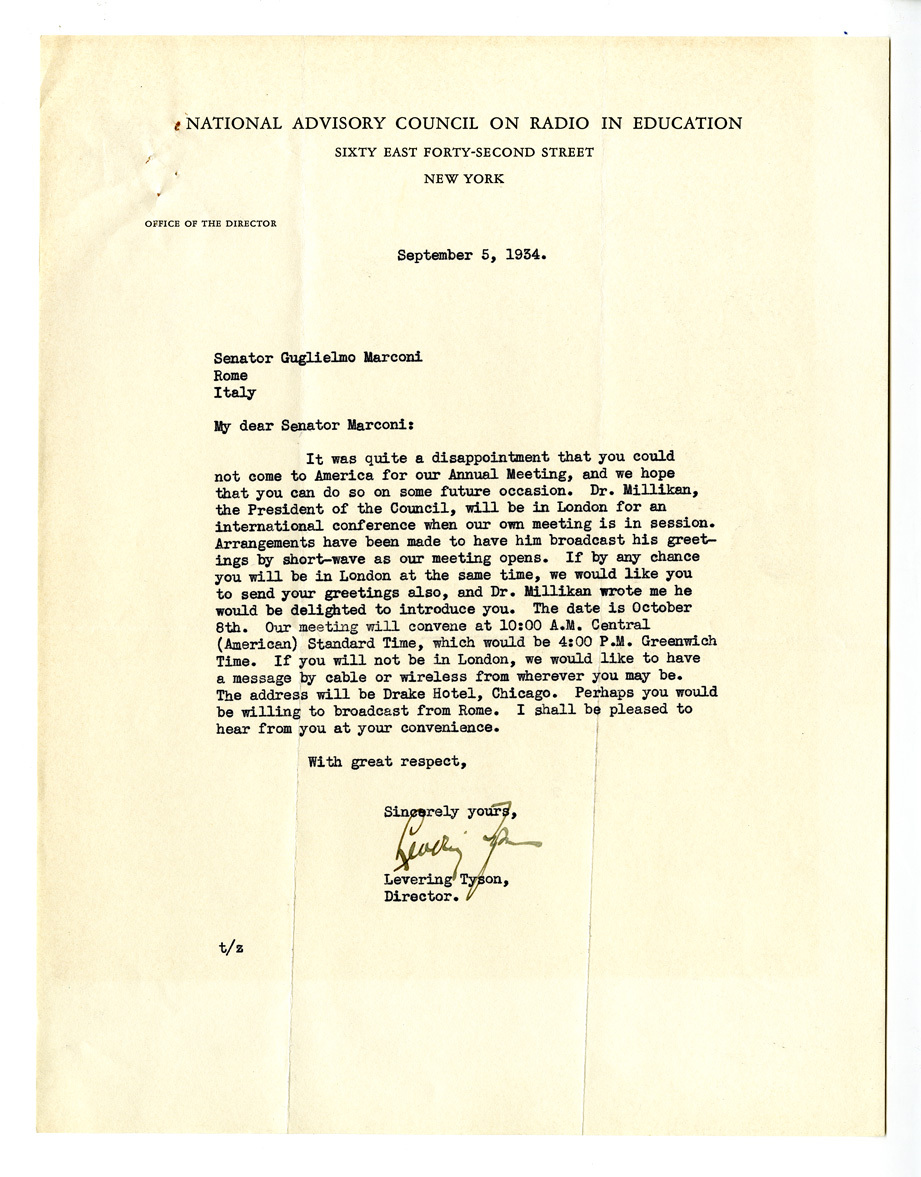 NATIONAL ADVISORY COUNCIL ON RADIO IN EDUCATION
SIXTY EAST FORTY-SECOND STREET
NEW YORK

OFFICE OF THE DIRECTOR

September 5, 1934.

Senator Guglielmo Marconi
Rome
Italy

My dear Senator Marconi:

It was quite a disappointment that you could not come to America for our Annual Meeting, and we hope that you can do so on some future occasion. Dr. Millikan, the President of the Council, will be in London for an international conference when our own meeting is in session. Arrangements have been made to have him broadcast his greetings by short-wave as our meeting opens. If by any chance you will be in London at the same time, we would like you to send your greetings also, and Dr. Millikan wrote me he would be delighted to introduce you. The date is October 8th. Our meeting will convene at 10:00 A.M. Central (American) Standard Time, which would be 4:00 P.M. Greenwich Time. If you will not be in London, we would like to have a message by cable or wireless from wherever you may be. The address will be Drake Hotel, Chicago. Perhaps you would be willing to broadcast from Rome. I shall be pleased to hear from you at your convenience.

With great respect,

Sincerely yours,

Levering Tyson

Levering Tyson,
Director.

t/z